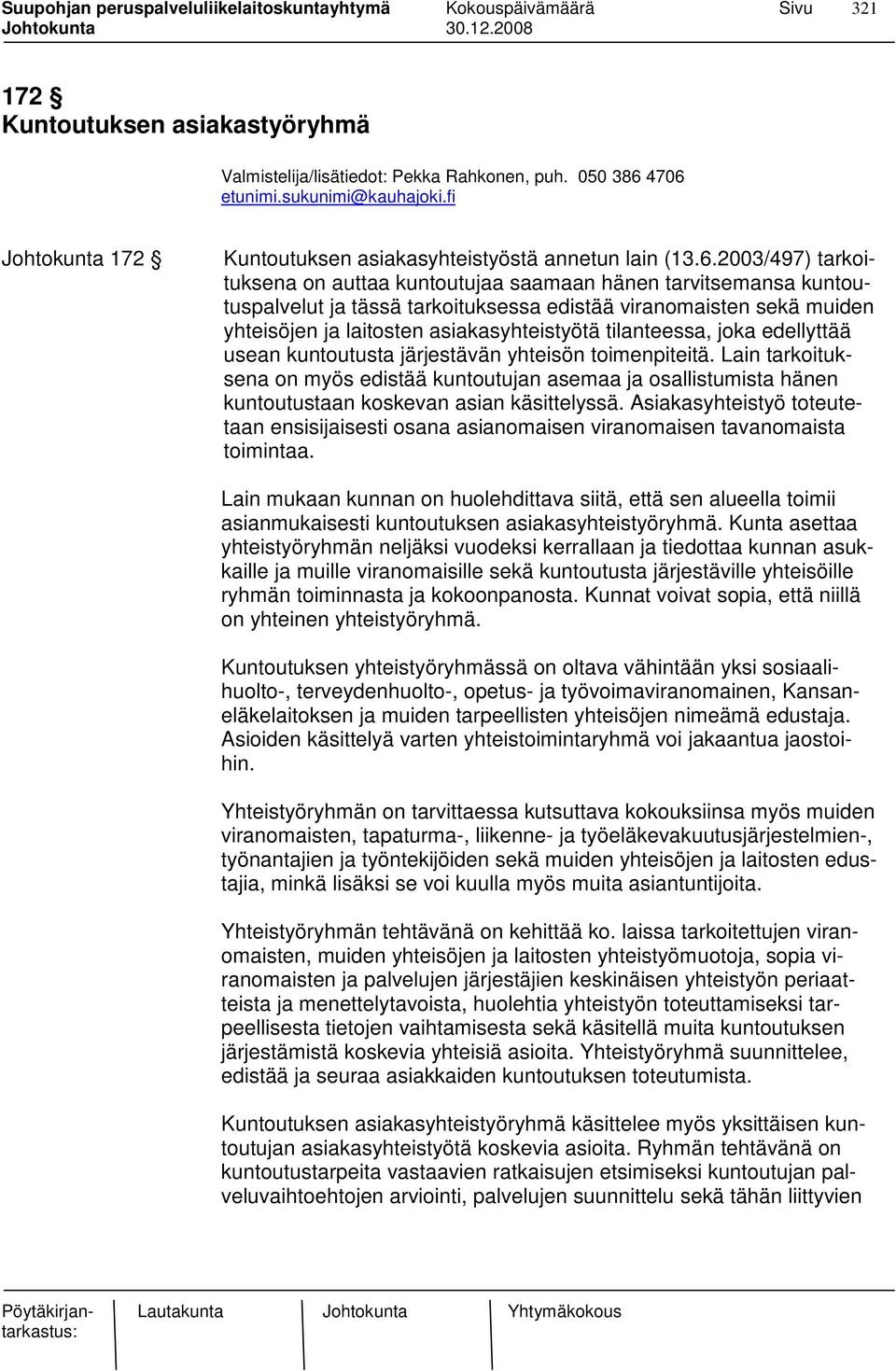 Suupohjan peruspalveluliikelaitoskuntayhtymä Kokouspäivämäärä Sivu 321
Johtokunta 30.12.2008

172 §
Kuntoutuksen asiakastyöryhmä

Valmistelija/lisätiedot: Pekka Rahkonen, puh. 050 386 4706
etunimi.sukunimi@kauhajoki.fi

Johtokunta 172 § Kuntoutuksen asiakasyhteistyöstä annetun lain (13.6.2003/497) tarkoituksena on auttaa kuntoutujaa saamaan hänen tarvitsemansa kuntoutuspalvelut ja tässä tarkoituksessa edistää viranomaisten sekä muiden yhteisöjen ja laitosten asiakasyhteistyötä tilanteessa, joka edellyttää usean kuntoutusta järjestävän yhteisön toimenpiteitä. Lain tarkoituksena on myös edistää kuntoutujan asemaa ja osallistumista hänen kuntoutustaan koskevan asian käsittelyssä. Asiakasyhteistyö toteutetaan ensisijaisesti osana asianomaisen viranomaisen tavanomaista toimintaa.

Lain mukaan kunnan on huolehdittava siitä, että sen alueella toimii asianmukaisesti kuntoutuksen asiakasyhteistyöryhmä. Kunta asettaa yhteistyöryhmän neljäksi vuodeksi kerrallaan ja tiedottaa kunnan asukkaille ja muille viranomaisille sekä kuntoutusta järjestäville yhteisöille ryhmän toiminnasta ja kokoonpanosta. Kunnat voivat sopia, että niillä on yhteinen yhteistyöryhmä.

Kuntoutuksen yhteistyöryhmässä on oltava vähintään yksi sosiaalihuolto-, terveydenhuolto-, opetus- ja työvoimaviranomainen, Kansaneläkelaitoksen ja muiden tarpeellisten yhteisöjen nimeämä edustaja. Asioiden käsittelyä varten yhteistoimintaryhmä voi jakaantua jaostoihin.

Yhteistyöryhmän on tarvittaessa kutsuttava kokouksiinsa myös muiden viranomaisten, tapaturma-, liikenne- ja työeläkevakuutusjärjestelmien-, työnantajien ja työntekijöiden sekä muiden yhteisöjen ja laitosten edustajia, minkä lisäksi se voi kuulla myös muita asiantuntijoita.

Yhteistyöryhmän tehtävänä on kehittää ko. laissa tarkoitettujen viranomaisten, muiden yhteisöjen ja laitosten yhteistyömuotoja, sopia viranomaisten ja palvelujen järjestäjien keskinäisen yhteistyön periaatteista ja menettelytavoista, huolehtia yhteistyön toteuttamiseksi tarpeellisesta tietojen vaihtamisesta sekä käsitellä muita kuntoutuksen järjestämistä koskevia yhteisiä asioita. Yhteistyöryhmä suunnittelee, edistää ja seuraa asiakkaiden kuntoutuksen toteutumista.

Kuntoutuksen asiakasyhteistyöryhmä käsittelee myös yksittäisen kuntoutujan asiakasyhteistyötä koskevia asioita. Ryhmän tehtävänä on kuntoutustarpeita vastaavien ratkaisujen etsimiseksi kuntoutujan palveluvaihtoehtojen arviointi, palvelujen suunnittelu sekä tähän liittyvien

Pöytäkirjantarkastus: Lautakunta Johtokunta Yhtymäkokous